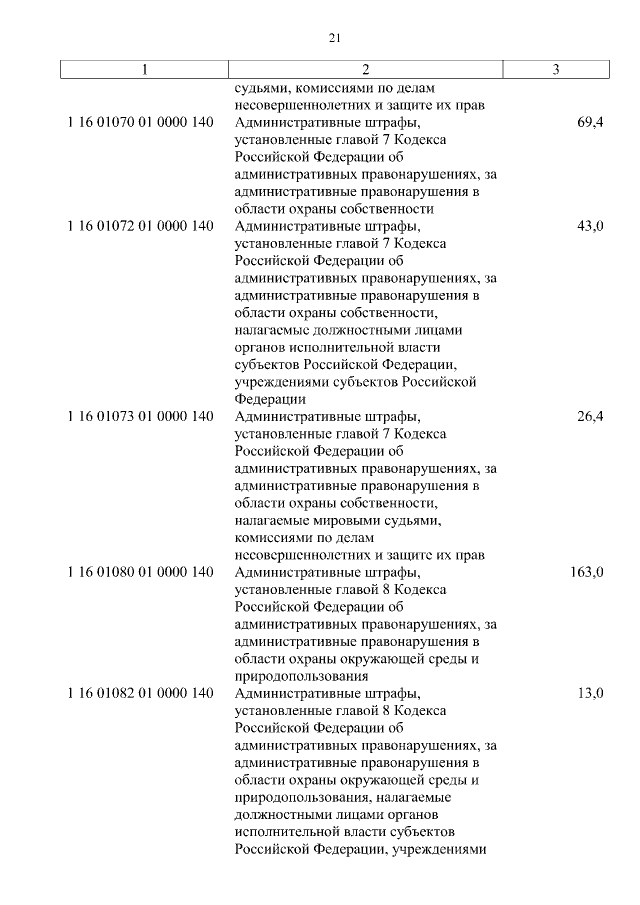 21

| 1 | 2 | 3 |
|---|---|---|
| | судьями, комиссиями по делам несовершеннолетних и защите их прав | |
| 1 16 01070 01 0000 140 | Административные штрафы, установленные главой 7 Кодекса Российской Федерации об административных правонарушениях, за административные правонарушения в области охраны собственности | 69,4 |
| 1 16 01072 01 0000 140 | Административные штрафы, установленные главой 7 Кодекса Российской Федерации об административных правонарушениях, за административные правонарушения в области охраны собственности, налагаемые должностными лицами органов исполнительной власти субъектов Российской Федерации, учреждениями субъектов Российской Федерации | 43,0 |
| 1 16 01073 01 0000 140 | Административные штрафы, установленные главой 7 Кодекса Российской Федерации об административных правонарушениях, за административные правонарушения в области охраны собственности, налагаемые мировыми судьями, комиссиями по делам несовершеннолетних и защите их прав | 26,4 |
| 1 16 01080 01 0000 140 | Административные штрафы, установленные главой 8 Кодекса Российской Федерации об административных правонарушениях, за административные правонарушения в области охраны окружающей среды и природопользования | 163,0 |
| 1 16 01082 01 0000 140 | Административные штрафы, установленные главой 8 Кодекса Российской Федерации об административных правонарушениях, за административные правонарушения в области охраны окружающей среды и природопользования, налагаемые должностными лицами органов исполнительной власти субъектов Российской Федерации, учреждениями | 13,0 |